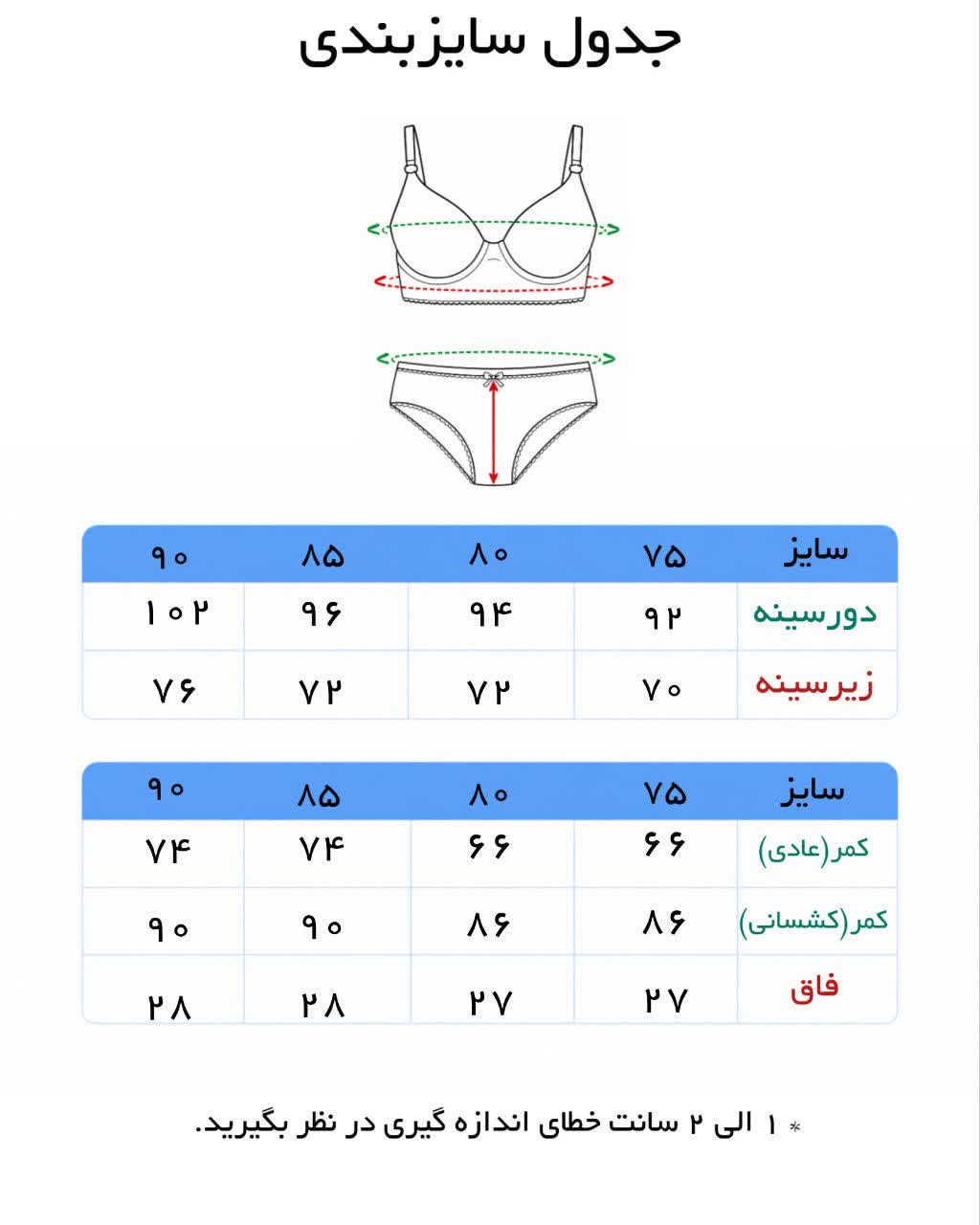 جدول سایزبندی

| سایز | ۷۵ | ۸۰ | ۸۵ | ۹۰ |
|---|---|---|---|---|
| دورسینه | ۹۲ | ۹۴ | ۹۶ | ۱۰۲ |
| زیرسینه | ۷۰ | ۷۲ | ۷۲ | ۷۶ |

| سایز | ۷۵ | ۸۰ | ۸۵ | ۹۰ |
|---|---|---|---|---|
| کمر(عادی) | ۶۶ | ۶۶ | ۷۴ | ۷۴ |
| کمر(کشسانی) | ۸۶ | ۸۶ | ۹۰ | ۹۰ |
| فاق | ۲۷ | ۲۷ | ۲۸ | ۲۸ |

* ۱ الی ۲ سانت خطای اندازه گیری در نظر بگیرید.